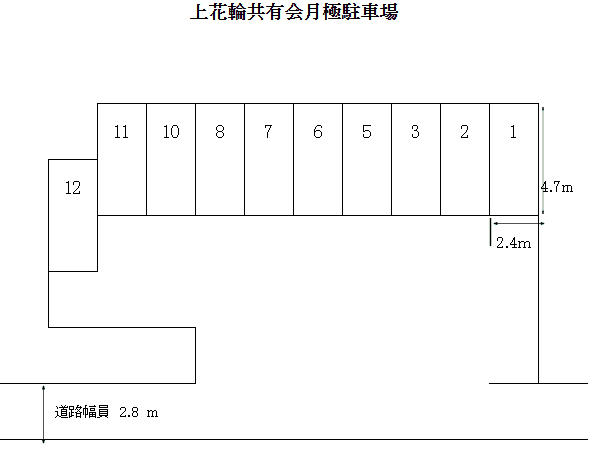 上花輪共有会月極駐車場

11 10 8 7 6 5 3 2 1

12

4.7m

2.4m

道路幅員 2.8 m